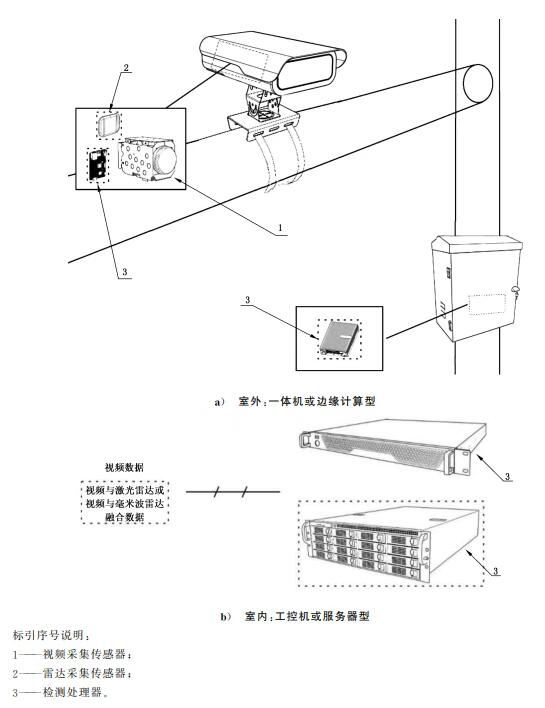 2

1

3

3

a） 室外：一体机或边缘计算型

视频数据

视频与激光雷达或
视频与毫米波雷达
融合数据

3

3

b） 室内：工控机或服务器型

标引序号说明：
1——视频采集传感器；
2——雷达采集传感器；
3——检测处理器。